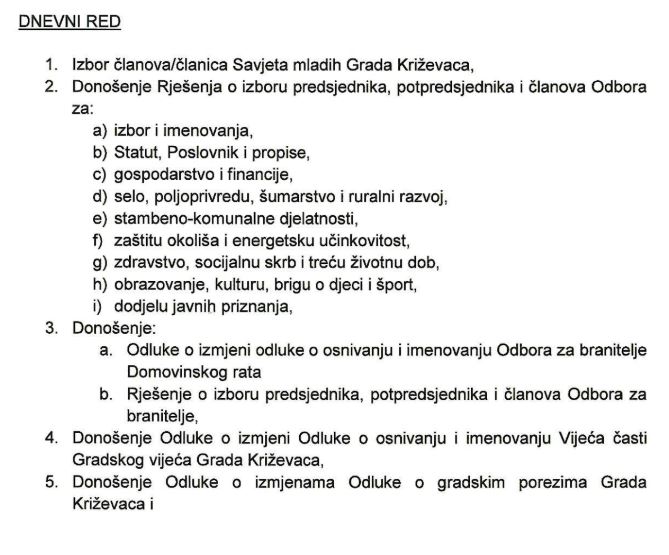 DNEVNI RED

1. Izbor članova/članica Savjeta mladih Grada Križevaca,
2. Donošenje Rješenja o izboru predsjednika, potpredsjednika i članova Odbora za:
a) izbor i imenovanja,
b) Statut, Poslovnik i propise,
c) gospodarstvo i financije,
d) selo, poljoprivredu, šumarstvo i ruralni razvoj,
e) stambeno-komunalne djelatnosti,
f) zaštitu okoliša i energetsku učinkovitost,
g) zdravstvo, socijalnu skrb i treću životnu dob,
h) obrazovanje, kulturu, brigu o djeci i šport,
i) dodjelu javnih priznanja,
3. Donošenje:
a. Odluke o izmjeni odluke o osnivanju i imenovanju Odbora za branitelje Domovinskog rata
b. Rješenje o izboru predsjednika, potpredsjednika i članova Odbora za branitelje,
4. Donošenje Odluke o izmjeni Odluke o osnivanju i imenovanju Vijeća časti Gradskog vijeća Grada Križevaca,
5. Donošenje Odluke o izmjenama Odluke o gradskim porezima Grada Križevaca i